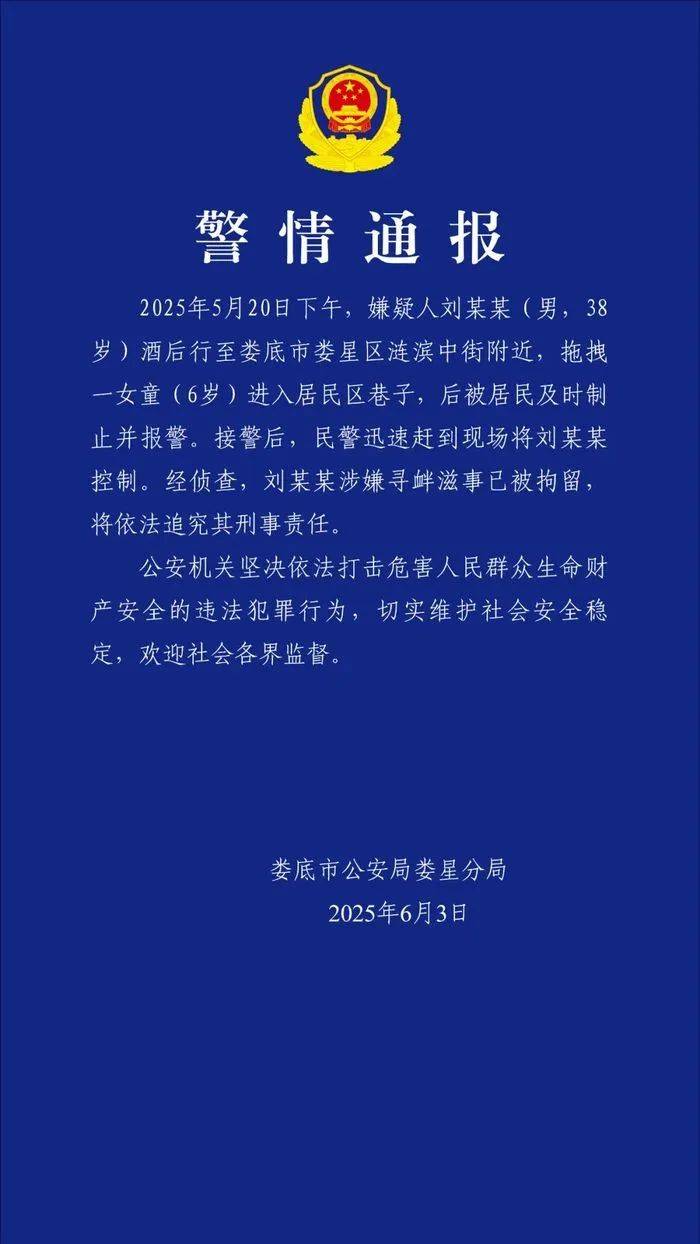 警情通报

2025年5月20日下午，嫌疑人刘某某（男，38岁）酒后行至娄底市娄星区涟滨中街附近，拖拽一女童（6岁）进入居民区巷子，后被居民及时制止并报警。接警后，民警迅速赶到现场将刘某某控制。经侦查，刘某某涉嫌寻衅滋事已被拘留，将依法追究其刑事责任。

公安机关坚决依法打击危害人民群众生命财产安全的违法犯罪行为，切实维护社会安全稳定，欢迎社会各界监督。

娄底市公安局娄星分局
2025年6月3日